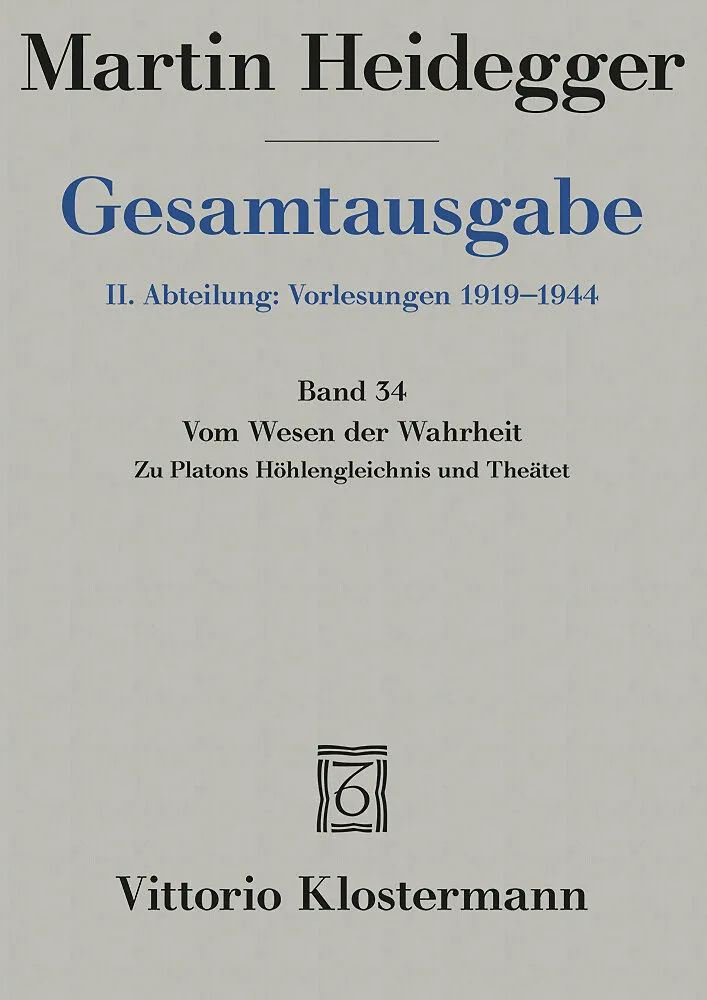 Martin Heidegger

Gesamtausgabe

II. Abteilung: Vorlesungen 1919–1944

Band 34

Vom Wesen der Wahrheit

Zu Platons Höhlengleichnis und Theätet

Vittorio Klostermann